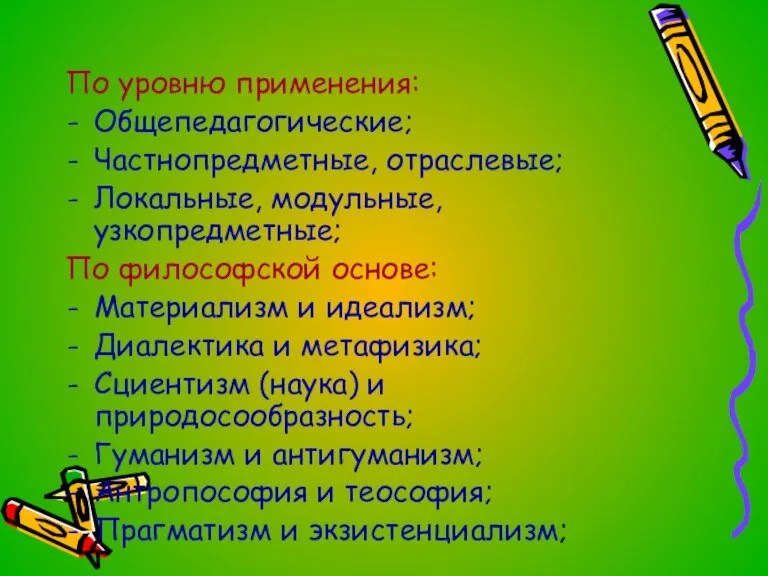 По уровню применения:
- Общепедагогические;
- Частнопредметные, отраслевые;
- Локальные, модульные, узкопредметные;
По философской основе:
- Материализм и идеализм;
- Диалектика и метафизика;
- Сциентизм (наука) и природосообразность;
- Гуманизм и антигуманизм;
- Антропософия и теософия;
- Прагматизм и экзистенциализм;